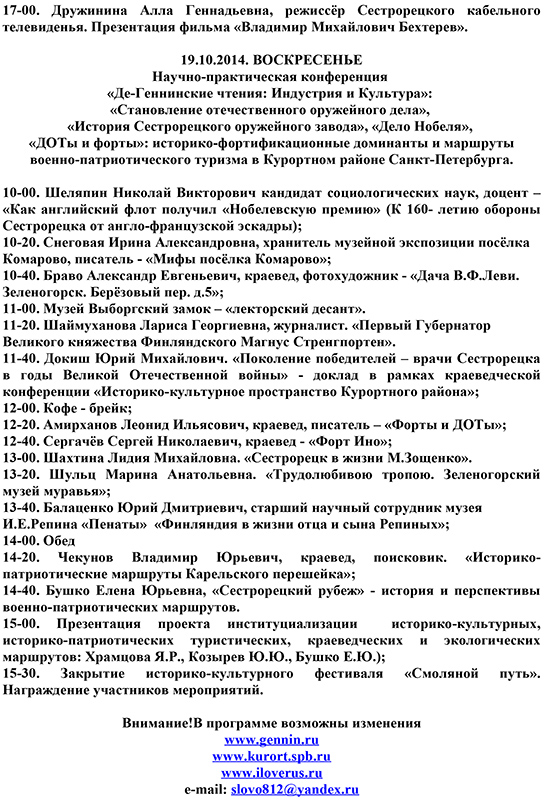 17-00. Дружинина Алла Геннадьевна, режиссёр Сестрорецкого кабельного телевиденья. Презентация фильма «Владимир Михайлович Бехтерев».

19.10.2014. ВОСКРЕСЕНЬЕ
Научно-практическая конференция
«Де-Геннинские чтения: Индустрия и Культура»:
«Становление отечественного оружейного дела»,
«История Сестрорецкого оружейного завода», «Дело Нобеля»,
«ДОТы и форты»: историко-фортификационные доминанты и маршруты военно-патриотического туризма в Курортном районе Санкт-Петербурга.

10-00. Шеляпин Николай Викторович кандидат социологических наук, доцент – «Как английский флот получил «Нобелевскую премию» (К 160- летию обороны Сестрорецка от англо-французской эскадры);
10-20. Снеговая Ирина Александровна, хранитель музейной экспозиции посёлка Комарово, писатель - «Мифы посёлка Комарово»;
10-40. Браво Александр Евгеньевич, краевед, фотохудожник - «Дача В.Ф.Леви. Зеленогорск. Берёзовый пер. д.5»;
11-00. Музей Выборгский замок – «лекторский десант».
11-20. Шаймуханова Лариса Георгиевна, журналист. «Первый Губернатор Великого княжества Финляндского Магнус Стренгпортен».
11-40. Докиш Юрий Михайлович. «Поколение победителей – врачи Сестрорецка в годы Великой Отечественной войны» - доклад в рамках краеведческой конференции «Историко-культурное пространство Курортного района»;
12-00. Кофе - брейк;
12-20. Амирханов Леонид Ильясович, краевед, писатель – «Форты и ДОТы»;
12-40. Сергачёв Сергей Николаевич, краевед - «Форт Ино»;
13-00. Шахтина Лидия Михайловна. «Сестрорецк в жизни М.Зощенко».
13-20. Шульц Марина Анатольевна. «Трудолюбивою тропою. Зеленогорский музей муравья»;
13-40. Балаценко Юрий Дмитриевич, старший научный сотрудник музея И.Е.Репина «Пенаты» «Финляндия в жизни отца и сына Репиных»;
14-00. Обед
14-20. Чекунов Владимир Юрьевич, краевед, поисковик. «Историко-патриотические маршруты Карельского перешейка»;
14-40. Бушко Елена Юрьевна, «Сестрорецкий рубеж» - история и перспективы военно-патриотических маршрутов.
15-00. Презентация проекта институциализации историко-культурных, историко-патриотических туристических, краеведческих и экологических маршрутов: Храмцова Я.Р., Козырев Ю.Ю., Бушко Е.Ю.);
15-30. Закрытие историко-культурного фестиваля «Смоляной путь». Награждение участников мероприятий.

Внимание!В программе возможны изменения
www.gennin.ru
www.kurort.spb.ru
www.iloverus.ru
e-mail: slovo812@yandex.ru